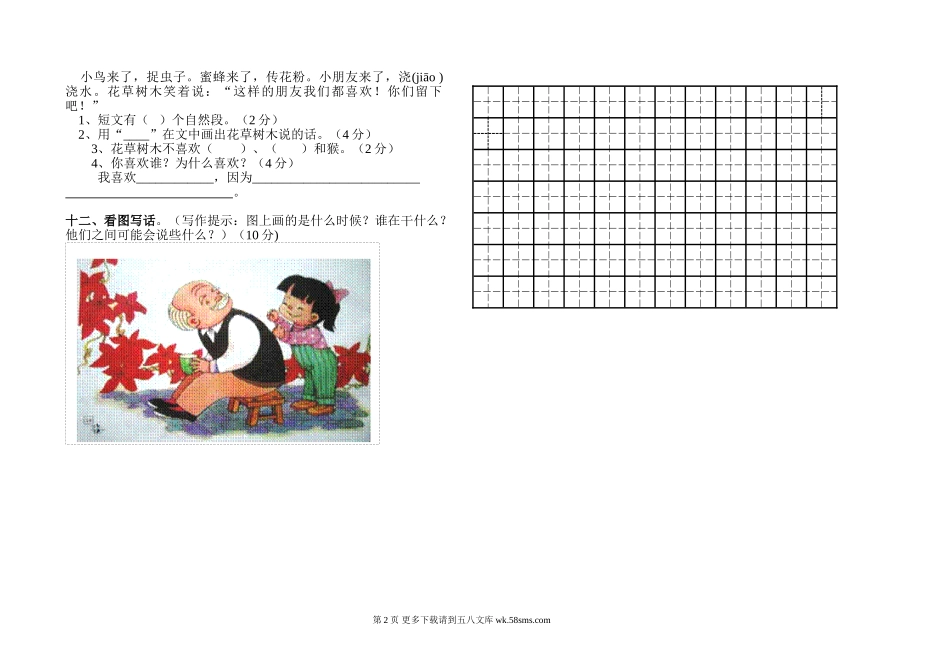 小鸟来了，捉虫子。蜜蜂来了，传花粉。小朋友来了，浇(jiāo)浇水。花草树木笑着说：“这样的朋友我们都喜欢！你们留下吧！”

1、短文有（ ）个自然段。（2分）

2、用“____”在文中画出花草树木说的话。（4分）

3、花草树木不喜欢（ ）、（ ）和猴。（2分）

4、你喜欢谁？为什么喜欢？（4分）

我喜欢____，因为____

____。

十二、看图写话。（写作提示：图上画的是什么时候？谁在干什么？他们之间可能会说些什么？）（10分）

第2页 更多下载请到五八文库 wk.58sms.com